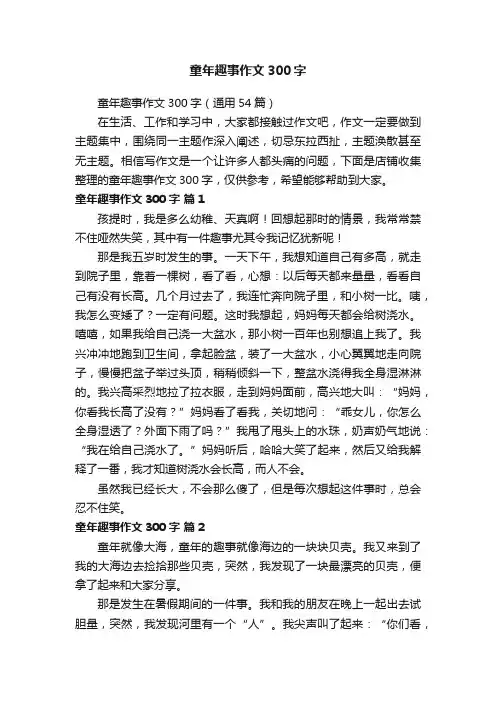 童年趣事作文 300 字

童年趣事作文 300 字（通用 54 篇）

在生活、工作和学习中，大家都接触过作文吧，作文一定要做到主题集中，围绕同一主题作深入阐述，切忌东拉西扯，主题涣散甚至无主题。相信写作文是一个让许多人都头痛的问题，下面是店铺收集整理的童年趣事作文 300 字，仅供参考，希望能够帮助到大家。

童年趣事作文 300 字 篇 1

孩提时，我是多么幼稚、天真啊！回想起那时的情景，我常常禁不住哑然失笑，其中有一件趣事尤其令我记忆犹新呢！

那是我五岁时发生的事。一天下午，我想知道自己有多高，就走到院子里，靠着一棵树，看了看，心想：以后每天都来量量，看看自己有没有长高。几个月过去了，我连忙奔向院子里，和小树一比。咦，我怎么变矮了？一定有问题。这时我想起，妈妈每天都会给树浇水。嘻嘻，如果我给自己浇一大盆水，那小树一百年也别想追上我了。我兴冲冲地跑到卫生间，拿起脸盆，装了一大盆水，小心翼翼地走向院子，慢慢把盆子举过头顶，稍稍倾斜一下，整盆水浇得我全身湿淋淋的。我兴高采烈地拉了拉衣服，走到妈妈面前，高兴地大叫：“妈妈，你看我长高了没有？”妈妈看了看我，关切地问：“乖女儿，你怎么全身湿透了？外面下雨了吗？”我甩了甩头上的水珠，奶声奶气地说：“我在给自己浇水了。”妈妈听后，哈哈大笑了起来，然后又给我解释了一番，我才知道树浇水会长高，而人不会。

虽然我已经长大，不会那么傻了，但是每次想起这件事时，总会忍不住笑。

童年趣事作文 300 字 篇 2

童年就像大海，童年的趣事就像海边的一块块贝壳。我又来到了我的大海边去捡拾那些贝壳，突然，我发现了一块最漂亮的贝壳，便拿了起来和大家分享。

那是发生在暑假期间的一件事。我和我的朋友在晚上一起出去试胆量，突然，我发现河里有一个“人”。我尖声叫了起来：“你们看，